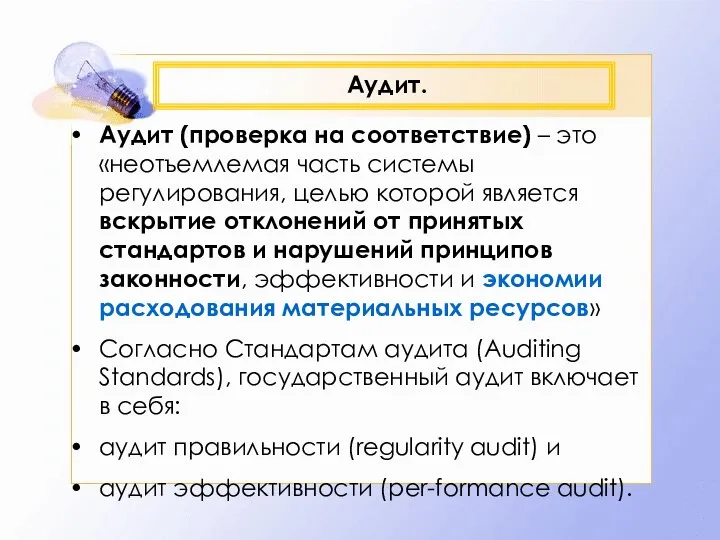 Аудит.

• Аудит (проверка на соответствие) – это «неотъемлемая часть системы регулирования, целью которой является вскрытие отклонений от принятых стандартов и нарушений принципов законности, эффективности и экономии расходования материальных ресурсов»

• Согласно Стандартам аудита (Auditing Standards), государственный аудит включает в себя:

• аудит правильности (regularity audit) и

• аудит эффективности (per-formance audit).